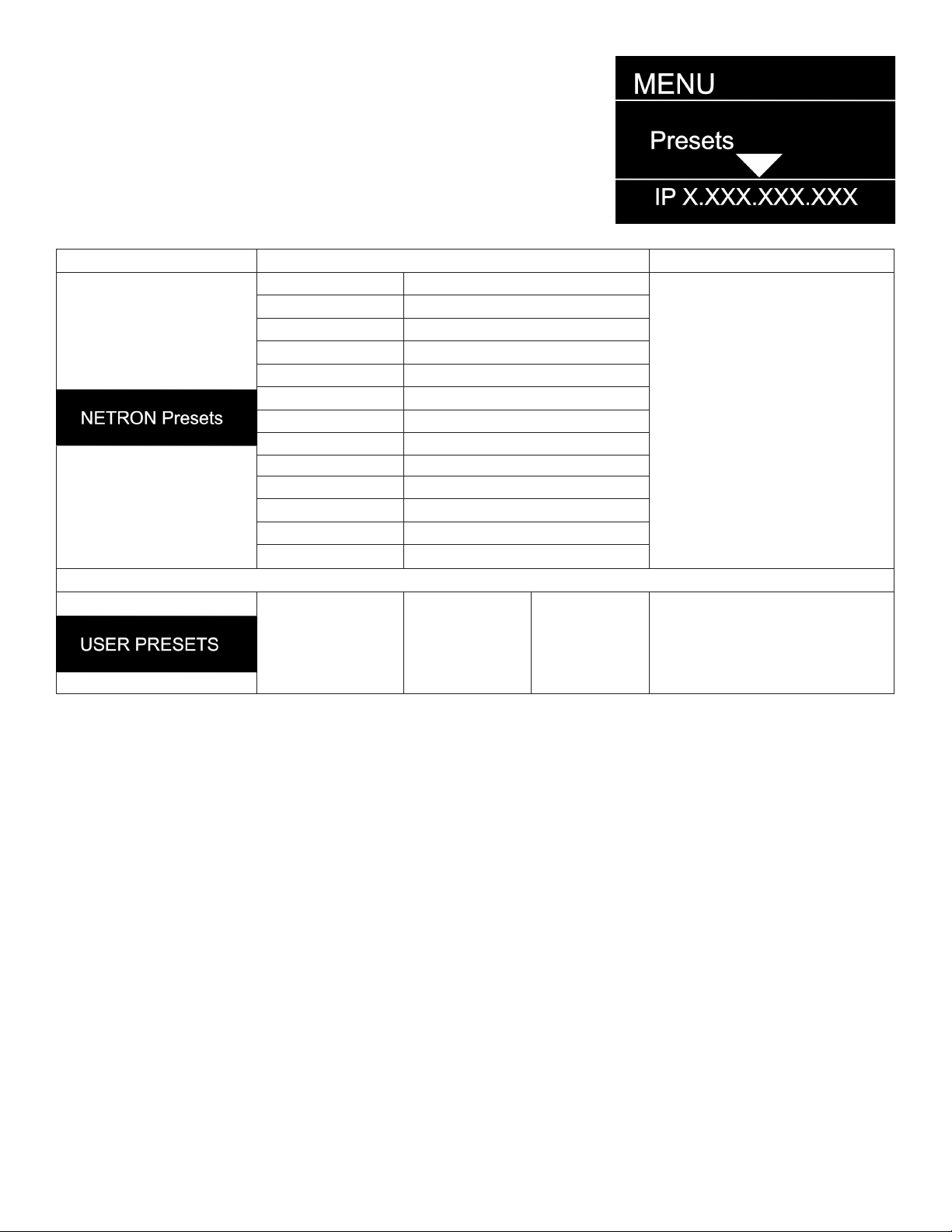 MENU

Presets

IP X.XXX.XXX.XXX

NETRON Presets

USER PRESETS